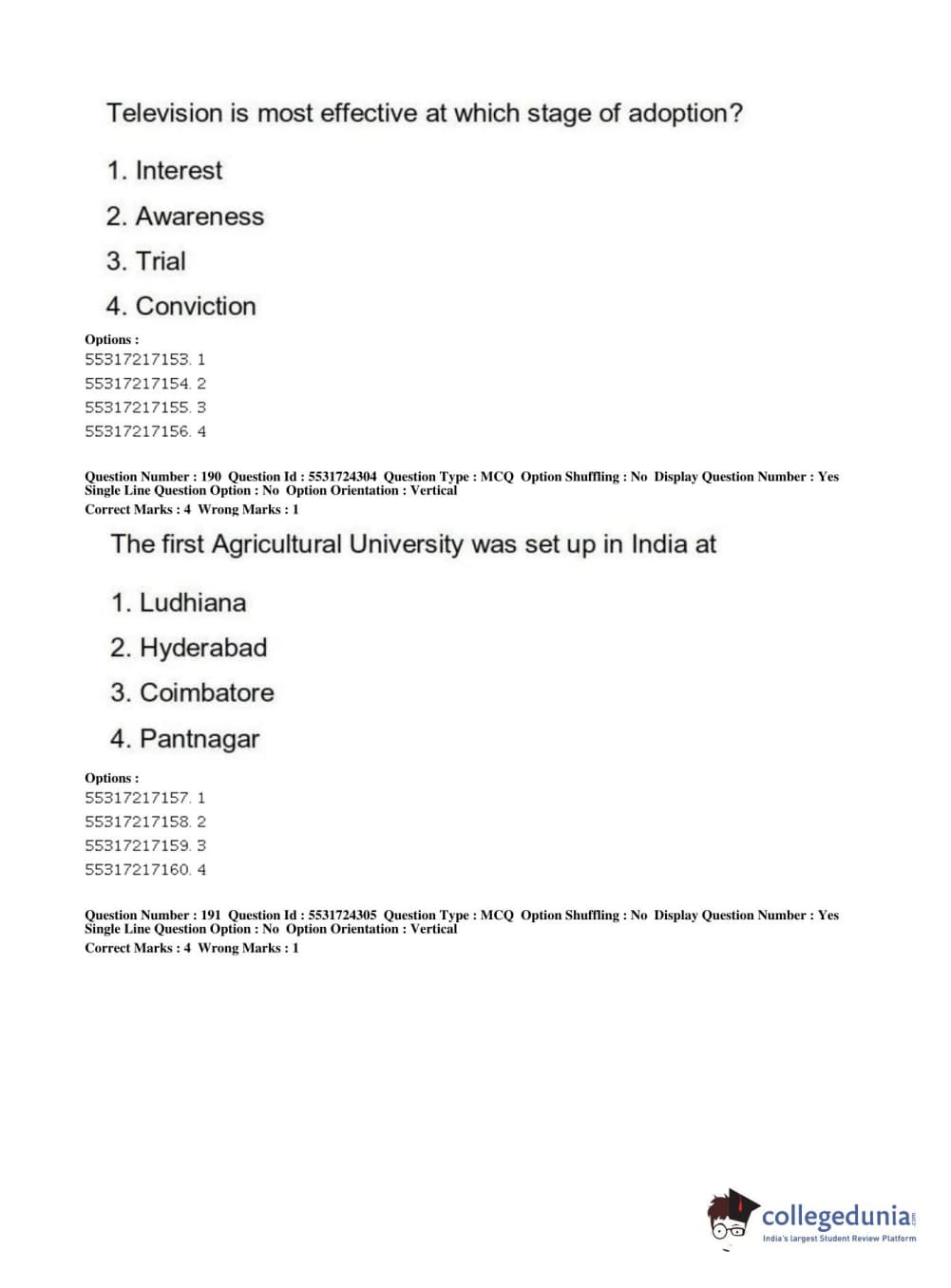 Television is most effective at which stage of adoption?

1. Interest

2. Awareness

3. Trial

4. Conviction

Options :
55317217153. 1
55317217154. 2
55317217155. 3
55317217156. 4

Question Number : 190 Question Id : 5531724304 Question Type : MCQ Option Shuffling : No Display Question Number : Yes Single Line Question Option : No Option Orientation : Vertical
Correct Marks : 4 Wrong Marks : 1

The first Agricultural University was set up in India at

1. Ludhiana

2. Hyderabad

3. Coimbatore

4. Pantnagar

Options :
55317217157. 1
55317217158. 2
55317217159. 3
55317217160. 4

Question Number : 191 Question Id : 5531724305 Question Type : MCQ Option Shuffling : No Display Question Number : Yes Single Line Question Option : No Option Orientation : Vertical
Correct Marks : 4 Wrong Marks : 1

collegedunia.com
India's largest Student Review Platform